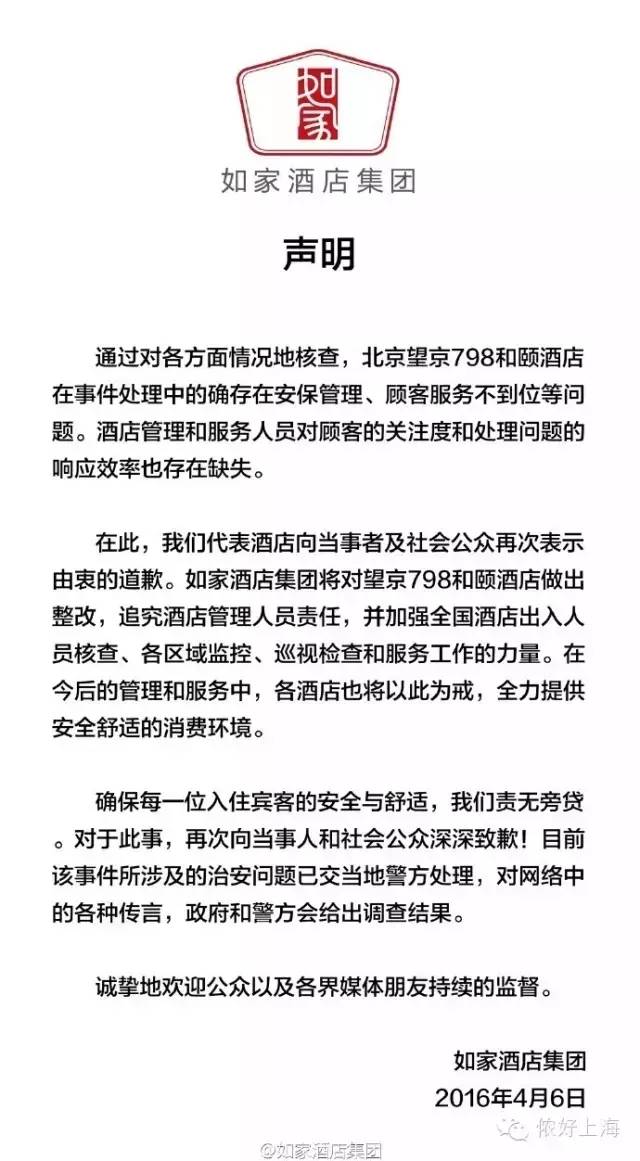 如家

如家酒店集团

声明

通过对各方面情况地核查，北京望京798和颐酒店在事件处理中的确存在安保管理、顾客服务不到位等问题。酒店管理和服务人员对顾客的关注度和处理问题的响应效率也存在缺失。

在此，我们代表酒店向当事者及社会公众再次表示由衷的道歉。如家酒店集团将对望京798和颐酒店做出整改，追究酒店管理人员责任，并加强全国酒店出入人员核查、各区域监控、巡视检查和服务工作的力量。在今后的管理和服务中，各酒店也将以此为戒，全力提供安全舒适的消费环境。

确保每一位入住宾客的安全与舒适，我们责无旁贷。对于此事，再次向当事人和社会公众深深致歉！目前该事件所涉及的治安问题已交当地警方处理，对网络中的各种传言，政府和警方会给出调查结果。

诚挚地欢迎公众以及各界媒体朋友持续的监督。

如家酒店集团
2016年4月6日

@如家酒店集团

侬好上海